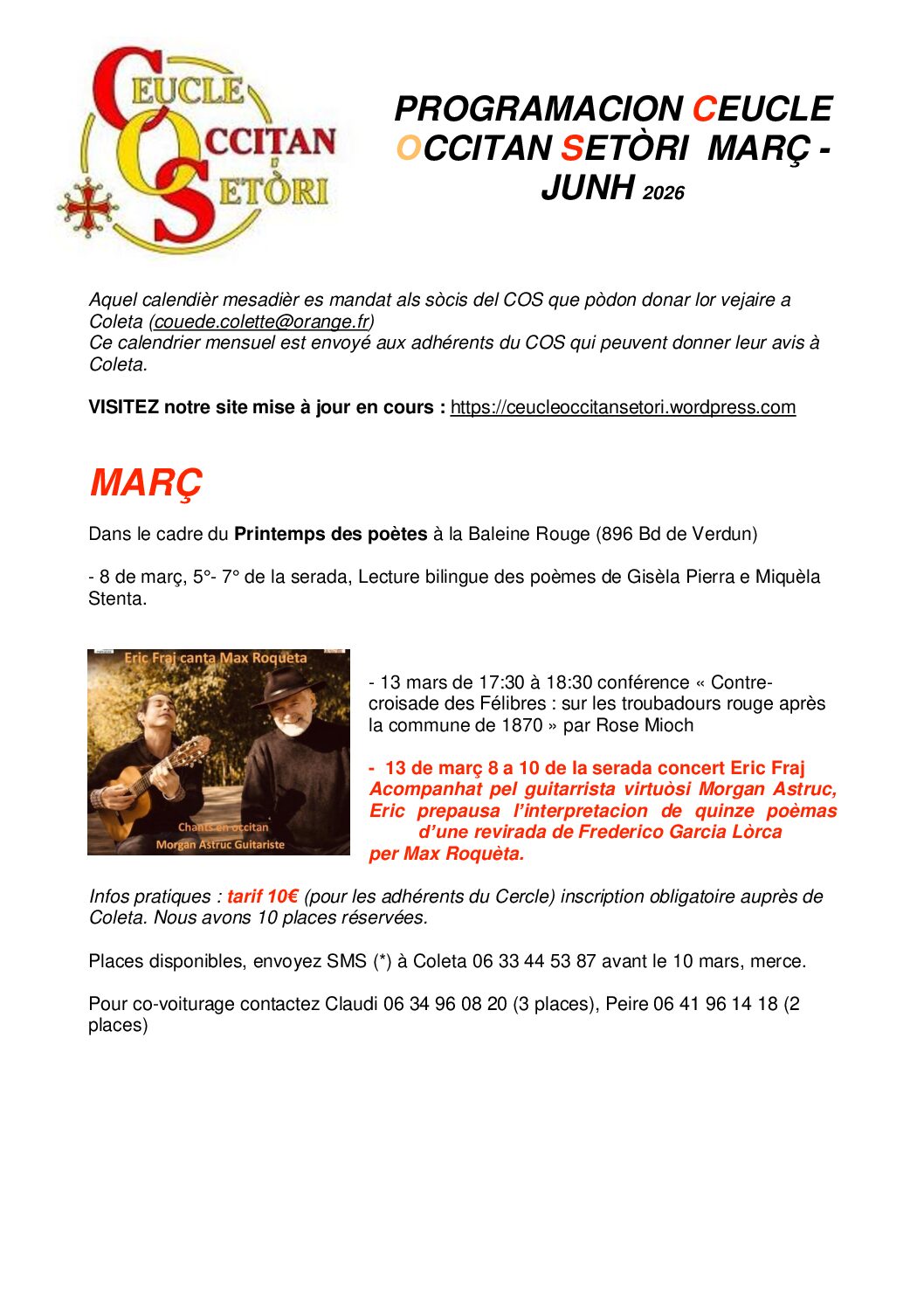 CEUCLE
OCCITAN
SETÒRI

PROGRAMACION CEUCLE OCCITAN SETÒRI MARÇ - JUNH 2026

Aquel calendièr mesadièr es mandat als sòcis del COS que pòdon donar lor vejaire a Coleta (couede.colette@orange.fr)
Ce calendrier mensuel est envoyé aux adhérents du COS qui peuvent donner leur avis à Coleta.

VISITEZ notre site mise à jour en cours : https://ceucleoccitansetori.wordpress.com

MARÇ

Dans le cadre du Printemps des poètes à la Baleine Rouge (896 Bd de Verdun)

- 8 de març, 5°- 7° de la serada, Lecture bilingue des poèmes de Gisèla Pierra e Miquèla Stenta.

Eric Fraj canta Max Roqueta
Chants en occitan
Morgan Astruc Guitariste

- 13 mars de 17:30 à 18:30 conférence « Contre-croisade des Félibres : sur les troubadours rouge après la commune de 1870 » par Rose Mioch

- 13 de març 8 a 10 de la serada concert Eric Fraj Acompanhat pel guitarrista virtuòsi Morgan Astruc, Eric prepausa l'interpretacion de quinze poèmas d'une revirada de Frederico Garcia Lòrca per Max Roquèta.

Infos pratiques : tarif 10€ (pour les adhérents du Cercle) inscription obligatoire auprès de Coleta. Nous avons 10 places réservées.

Places disponibles, envoyez SMS (*) à Coleta 06 33 44 53 87 avant le 10 mars, merce.

Pour co-voiturage contactez Claudi 06 34 96 08 20 (3 places), Peire 06 41 96 14 18 (2 places)